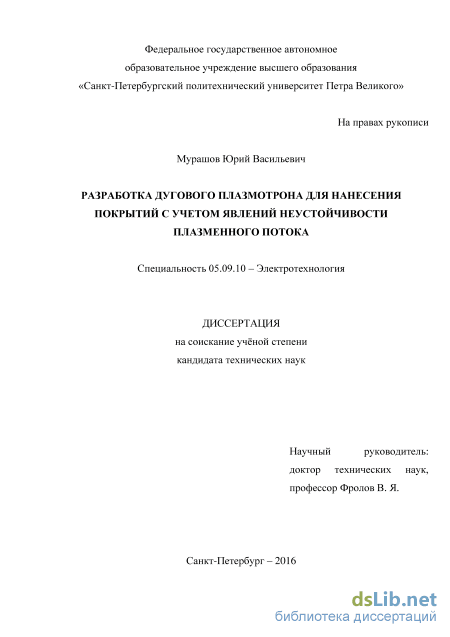 Федеральное государственное автономное
образовательное учреждение высшего образования
«Санкт-Петербургский политехнический университет Петра Великого»

На правах рукописи

Мурашов Юрий Васильевич

РАЗРАБОТКА ДУГОВОГО ПЛАЗМОТРОНА ДЛЯ НАНЕСЕНИЯ ПОКРЫТИЙ С УЧЕТОМ ЯВЛЕНИЙ НЕУСТОЙЧИВОСТИ ПЛАЗМЕННОГО ПОТОКА

Специальность 05.09.10 – Электротехнология

ДИССЕРТАЦИЯ
на соискание учёной степени
кандидата технических наук

Научный руководитель:
доктор технических наук,
профессор Фролов В. Я.

Санкт-Петербург – 2016

dsLib.net
библиотека диссертаций